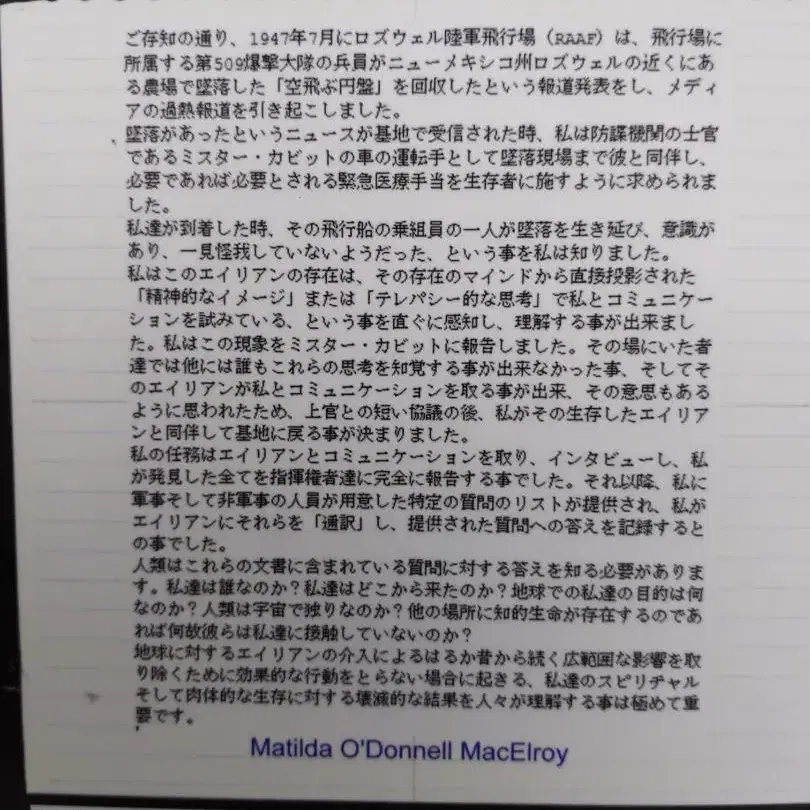 ご存知の通り、1947年7月にロズウェル陸軍飛行場（RAAF）は、飛行場に所属する第509爆撃大隊の兵員がニューメキシコ州ロズウェルの近くにある農場で墜落した「空飛ぶ円盤」を回収したという報道発表をし、メディアの過熱報道を引き起こしました。
墜落があったというニュースが基地で受信された時、私は防諜機関の士官であるミスター・カビットの車の運転手として墜落現場まで彼と同伴し、必要であれば必要とされる緊急医療手当を生存者に施すように求められました。
私達が到着した時、その飛行船の乗組員の一人が墜落を生き延び、意識があり、一見怪我していないようだった、という事を私は知りました。
私はこのエイリアンの存在は、その存在のマインドから直接投影された「精神的なイメージ」または「テレパシー的な思考」で私とコミュニケーションを試みている、という事を直ぐに感知し、理解する事が出来ました。私はこの現象をミスター・カビットに報告しました。その場にいた者達では他には誰もこれらの思考を知覚する事が出来なかった事、そしてそのエイリアンが私とコミュニケーションを取る事が出来、その意思もあるように思われたため、上官との短い協議の後、私がその生存したエイリアンと同伴して基地に戻る事が決まりました。
私の任務はエイリアンとコミュニケーションを取り、インタビューし、私が発見した全てを指揮権者達に完全に報告する事でした。それ以降、私に軍事そして非軍事の人員が用意した特定の質問のリストが提供され、私がエイリアンにそれらを「通訳」し、提供された質問への答えを記録するとの事でした。
人類はこれらの文書に含まれている質問に対する答えを知る必要があります。私達は誰なのか？私達はどこから来たのか？地球での私達の目的は何なのか？人類は宇宙で独りなのか？他の場所に知的生命が存在するのであれば何故彼らは私達に接触していないのか？
地球に対するエイリアンの介入によるはるか昔から続く広範囲な影響を取り除くために効果的な行動をとらない場合に起きる、私達のスピリチャルそして肉体的な生存に対する壊滅的な結果を人々が理解する事は極めて重要です。

Matilda O'Donnell MacElroy